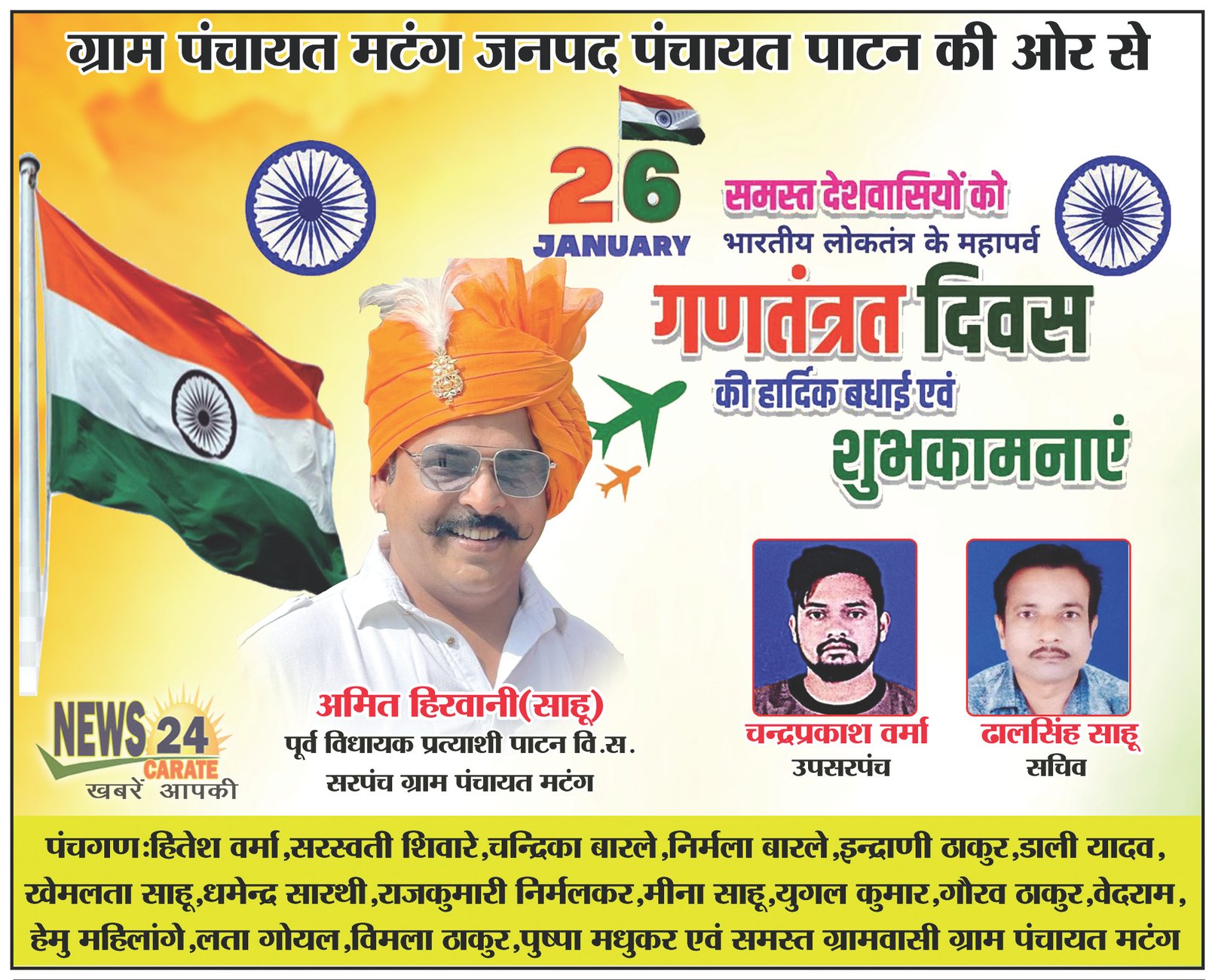 ग्राम पंचायत मटंग जनपद पंचायत पाटन की ओर से

26 JANUARY

समस्त देशवासियों को
भारतीय लोकतंत्र के महापर्व
गणतंत्रत दिवस
की हार्दिक बधाई एवं
शुभकामनाएं

NEWS 24 CARATE
खबरें आपकी

अमित हिरवानी(साहू)
पूर्व विधायक प्रत्याशी पाटन वि.स.
सरपंच ग्राम पंचायत मटंग

चन्द्रप्रकाश वर्मा
उपसरपंच

ढालसिंह साहू
सचिव

पंचगण:हितेश वर्मा,सरस्वती शिवारे,चन्द्रिका बारले,निर्मला बारले,इन्द्राणी ठाकुर,डाली यादव, खेमलता साहू,धमेन्द्र सारथी,राजकुमारी निर्मलकर,मीना साहू,युगल कुमार,गौरव ठाकुर,वेदराम, हेमु महिलांगे,लता गोयल,विमला ठाकुर,पुष्पा मधुकर एवं समस्त ग्रामवासी ग्राम पंचायत मटंग